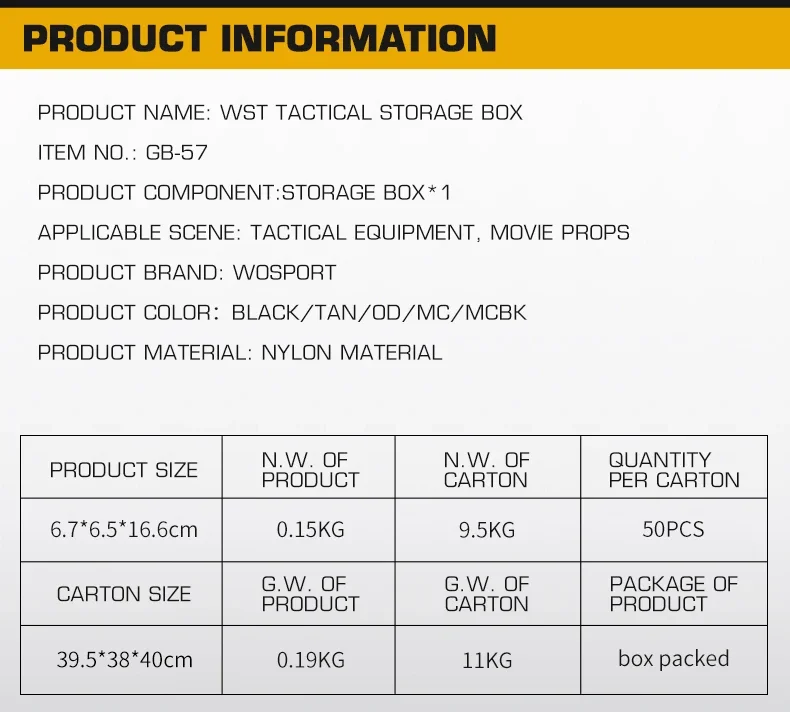 PRODUCT INFORMATION

PRODUCT NAME: WST TACTICAL STORAGE BOX

ITEM NO.: GB-57

PRODUCT COMPONENT:STORAGE BOX*1

APPLICABLE SCENE: TACTICAL EQUIPMENT, MOVIE PROPS

PRODUCT BRAND: WOSPORT

PRODUCT COLOR: BLACK/TAN/OD/MC/MCBK

PRODUCT MATERIAL: NYLON MATERIAL

| PRODUCT SIZE | N.W. OF PRODUCT | N.W. OF CARTON | QUANTITY PER CARTON |
|---|---|---|---|
| 6.7*6.5*16.6cm | 0.15KG | 9.5KG | 50PCS |
| CARTON SIZE | G.W. OF PRODUCT | G.W. OF CARTON | PACKAGE OF PRODUCT |
| 39.5*38*40cm | 0.19KG | 11KG | box packed |